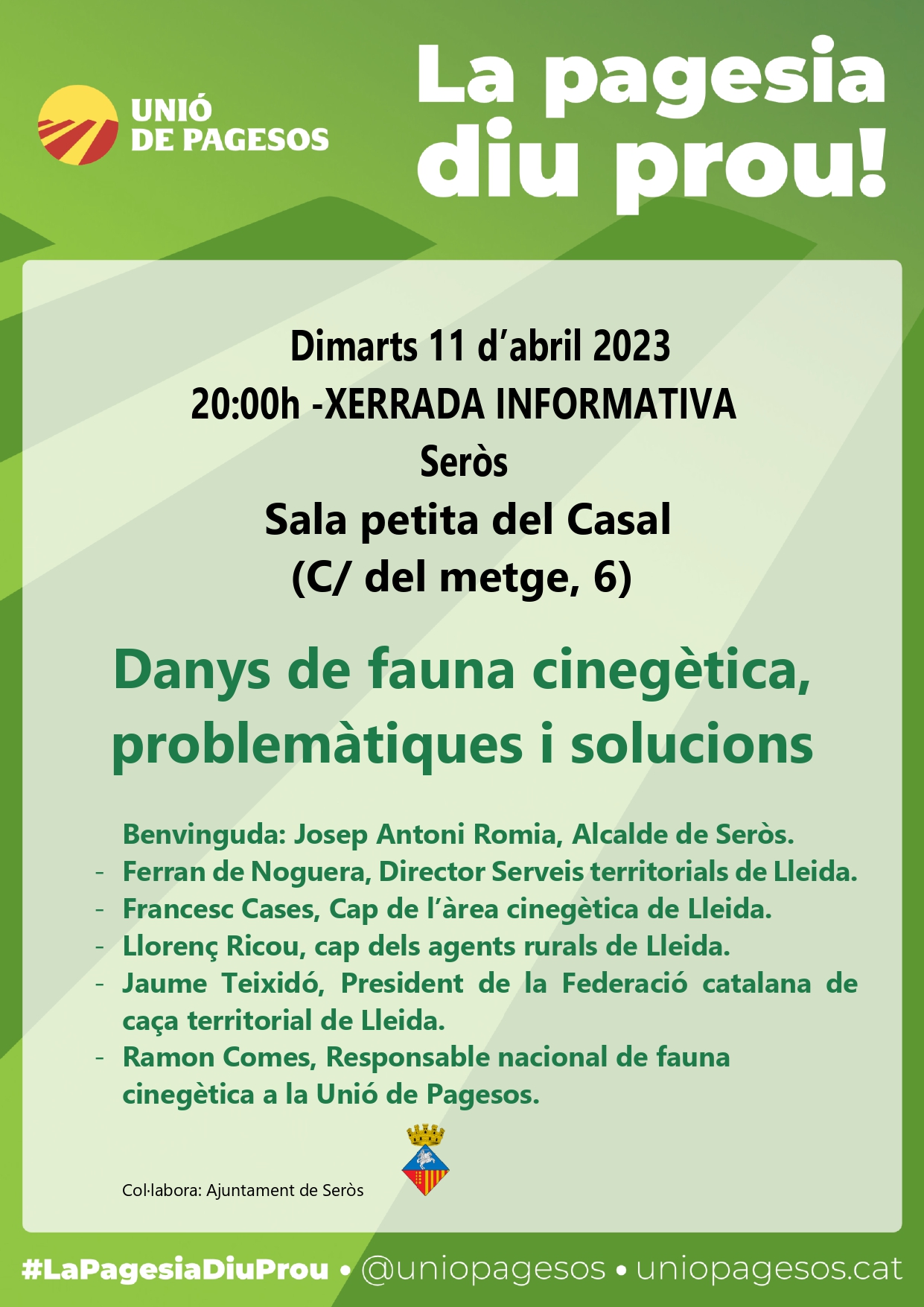 UNIÓ DE PAGESOS

La pagesia diu prou!

Dimarts 11 d'abril 2023
20:00h -XERRADA INFORMATIVA
Seròs
Sala petita del Casal
(C/ del metge, 6)

Danys de fauna cinegètica, problemàtiques i solucions

Benvinguda: Josep Antoni Romia, Alcalde de Seròs.
- Ferran de Noguera, Director Serveis territorials de Lleida.
- Francesc Cases, Cap de l'àrea cinegètica de Lleida.
- Llorenç Ricou, cap dels agents rurals de Lleida.
- Jaume Teixidó, President de la Federació catalana de caça territorial de Lleida.
- Ramon Comes, Responsable nacional de fauna cinegètica a la Unió de Pagesos.

Col·labora: Ajuntament de Seròs

#LaPagesiaDiuProu • @uniopagesos • uniopagesos.cat